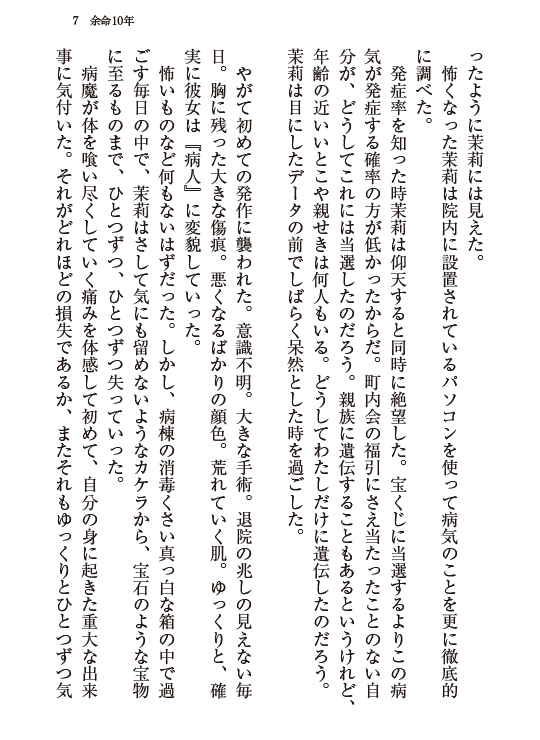 7　余命10年

ったように茉莉には見えた。

怖くなった茉莉は院内に設置されているパソコンを使って病気のことを更に徹底的に調べた。

発症率を知った時茉莉は仰天すると同時に絶望した。宝くじに当選するよりこの病気が発症する確率の方が低かったからだ。町内会の福引にさえ当たったことのない自分が、どうしてこれには当選したのだろう。親族に遺伝することもあるというけれど、年齢の近いいとこや親せきは何人もいる。どうしてわたしだけに遺伝したのだろう。茉莉は目にしたデータの前でしばらく呆然とした時を過ごした。

やがて初めての発作に襲われた。意識不明。大きな手術。退院の兆しの見えない毎日。胸に残った大きな傷痕。悪くなるばかりの顔色。荒れていく肌。ゆっくりと、確実に彼女は『病人』に変貌していった。

怖いものなど何もないはずだった。しかし、病棟の消毒くさい真っ白な箱の中で過ごす毎日の中で、茉莉はさして気にも留めないようなカケラから、宝石のような宝物に至るものまで、ひとつずつ、ひとつずつ失っていった。

病魔が体を喰い尽くしていく痛みを体感して初めて、自分の身に起きた重大な出来事に気付いた。それがどれほどの損失であるか、またそれもゆっくりとひとつずつ気